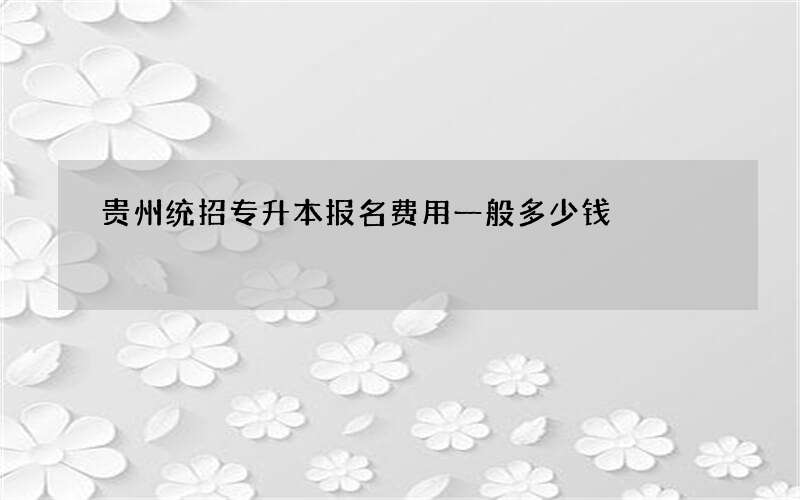 贵州统招专升本报名费用一般多少钱